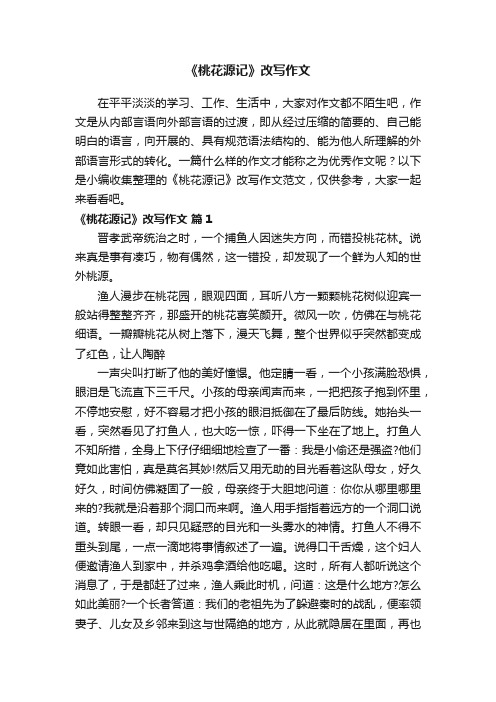 《桃花源记》改写作文

在平平淡淡的学习、工作、生活中，大家对作文都不陌生吧，作文是从内部言语向外部言语的过渡，即从经过压缩的简要的、自己能明白的语言，向开展的、具有规范语法结构的、能为他人所理解的外部语言形式的转化。一篇什么样的作文才能称之为优秀作文呢？以下是小编收集整理的《桃花源记》改写作文范文，仅供参考，大家一起来看看吧。

《桃花源记》改写作文 篇1

晋孝武帝统治之时，一个捕鱼人因迷失方向，而错投桃花林。说来真是事有凑巧，物有偶然，这一错投，却发现了一个鲜为人知的世外桃源。

渔人漫步在桃花园，眼观四面，耳听八方一颗颗桃花树似迎宾一般站得整整齐齐，那盛开的桃花喜笑颜开。微风一吹，仿佛在与桃花细语。一瓣瓣桃花从树上落下，漫天飞舞，整个世界似乎突然都变成了红色，让人陶醉

一声尖叫打断了他的美好憧憬。他定睛一看，一个小孩满脸恐惧，眼泪是飞流直下三千尺。小孩的母亲闻声而来，一把把孩子抱到怀里，不停地安慰，好不容易才把小孩的眼泪抵御在了最后防线。她抬头一看，突然看见了打鱼人，也大吃一惊，吓得一下坐在了地上。打鱼人不知所措，全身上下仔仔细细地检查了一番：我是小偷还是强盗?他们竟如此害怕，真是莫名其妙!然后又用无助的目光看着这队母女，好久好久，时间仿佛凝固了一般，母亲终于大胆地问道：你你从哪里哪里来的?我就是沿着那个洞口而来啊。渔人用手指指着远方的一个洞口说道。转眼一看，却只见疑惑的目光和一头雾水的神情。打鱼人不得不重头到尾，一点一滴地将事情叙述了一遍。说得口干舌燥，这个妇人便邀请渔人到家中，并杀鸡拿酒给他吃喝。这时，所有人都听说这个消息了，于是都赶了过来，渔人乘此时机，问道：这是什么地方?怎么如此美丽?一个长者答道：我们的老祖先为了躲避秦时的战乱，便率领妻子、儿女及乡邻来到这与世隔绝的地方，从此就隐居在里面，再也